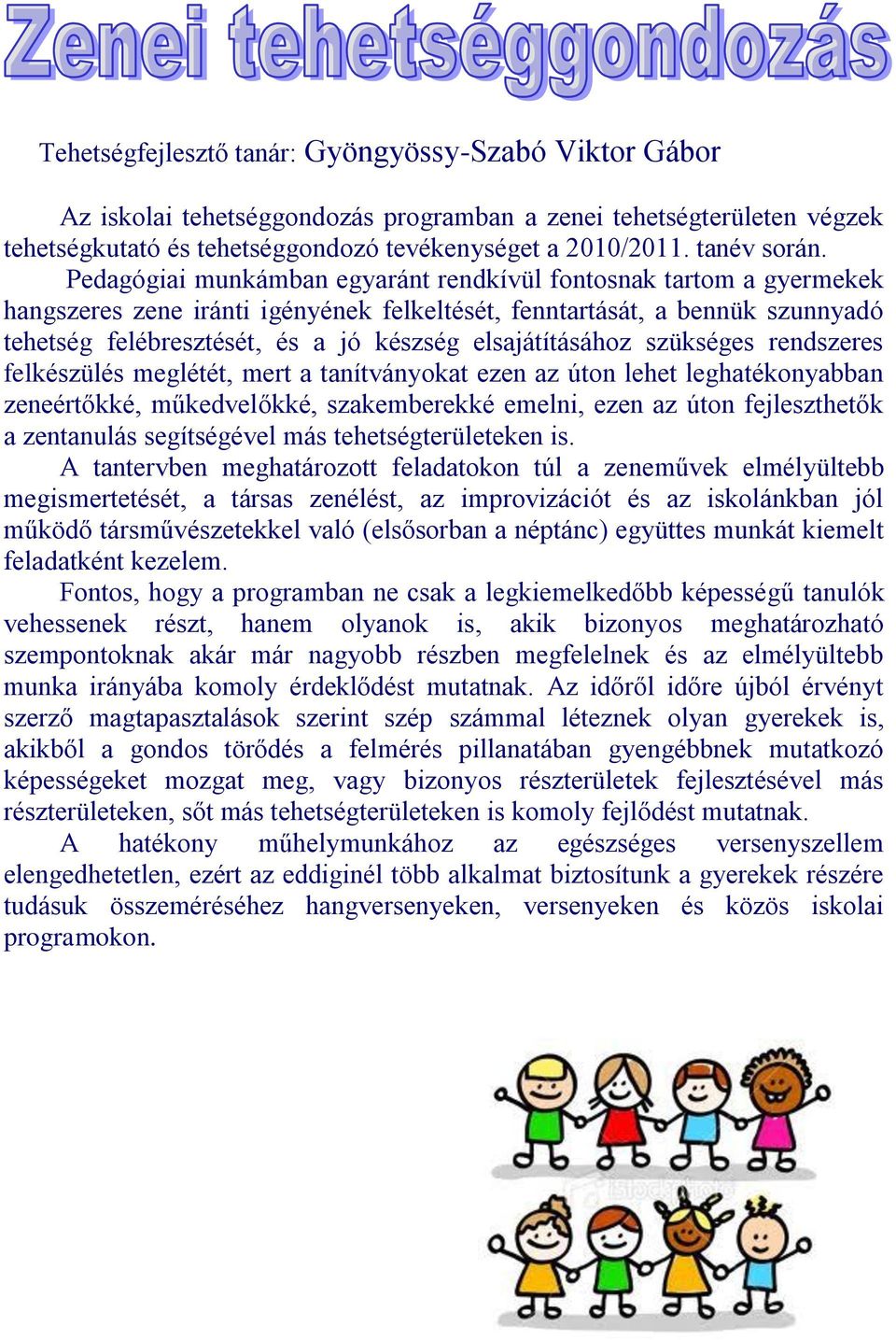 Zenei tehetséggondozás

Tehetségfejlesztő tanár: Gyöngyössy-Szabó Viktor Gábor

Az iskolai tehetséggondozás programban a zenei tehetségterületen végzek tehetségkutató és tehetséggondozó tevékenységet a 2010/2011. tanév során.

Pedagógiai munkámban egyaránt rendkívül fontosnak tartom a gyermekek hangszeres zene iránti igényének felkeltését, fenntartását, a bennük szunnyadó tehetség felébresztését, és a jó készség elsajátításához szükséges rendszeres felkészülés meglétét, mert a tanítványokat ezen az úton lehet leghatékonyabban zeneértőkké, műkedvelőkké, szakemberekké emelni, ezen az úton fejleszthetők a zentanulás segítségével más tehetségterületeken is.

A tantervben meghatározott feladatokon túl a zeneművek elmélyültebb megismertetését, a társas zenélést, az improvizációt és az iskolánkban jól működő társművészetekkel való (elsősorban a néptánc) együttes munkát kiemelt feladatként kezelem.

Fontos, hogy a programban ne csak a legkiemelkedőbb képességű tanulók vehessenek részt, hanem olyanok is, akik bizonyos meghatározható szempontoknak akár már nagyobb részben megfelelnek és az elmélyültebb munka irányába komoly érdeklődést mutatnak. Az időről időre újból érvényt szerző magtapasztalások szerint szép számmal léteznek olyan gyerekek is, akikből a gondos törődés a felmérés pillanatában gyengébbnek mutatkozó képességeket mozgat meg, vagy bizonyos részterületek fejlesztésével más részterületeken, sőt más tehetségterületeken is komoly fejlődést mutatnak.

A hatékony műhelymunkához az egészséges versenyszellem elengedhetetlen, ezért az eddiginél több alkalmat biztosítunk a gyerekek részére tudásuk összeméréséhez hangversenyeken, versenyeken és közös iskolai programokon.

iStockphoto